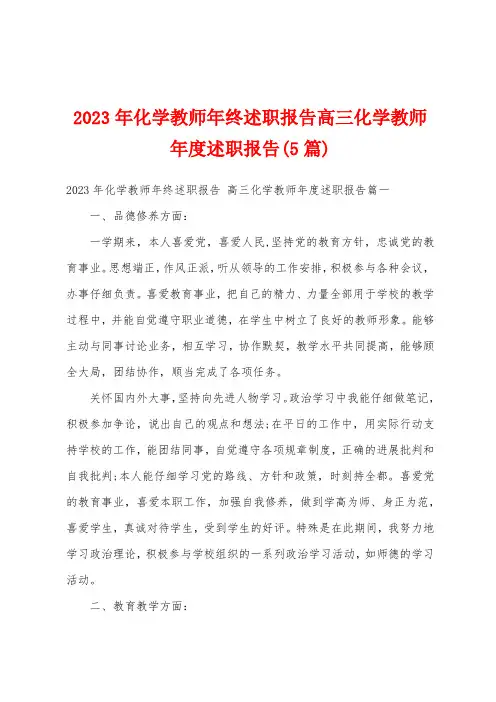 2023年化学教师年终述职报告高三化学教师年度述职报告(5篇)

2023年化学教师年终述职报告 高三化学教师年度述职报告篇一

一、品德修养方面：

一学期来，本人喜爱党，喜爱人民,坚持党的教育方针，忠诚党的教育事业。思想端正，作风正派，听从领导的工作安排，积极参与各种会议，办事仔细负责。喜爱教育事业，把自己的精力、力量全部用于学校的教学过程中，并能自觉遵守职业道德，在学生中树立了良好的教师形象。能够主动与同事讨论业务，相互学习，协作默契，教学水平共同提高，能够顾全大局，团结协作，顺当完成了各项任务。

关怀国内外大事,坚持向先进人物学习。政治学习中我能仔细做笔记，积极参加争论，说出自己的观点和想法;在平日的工作中，用实际行动支持学校的工作，能团结同事，自觉遵守各项规章制度，正确的进展批判和自我批判;本人能仔细学习党的路线、方针和政策，时刻持全都。喜爱党的教育事业，喜爱本职工作，加强自我修养，做到学高为师、身正为范，喜爱学生，真诚对待学生，受到学生的好评。特殊是在此期间，我努力地学习政治理论，积极参与学校组织的一系列政治学习活动，如师德的学习活动。

二、教育教学方面：